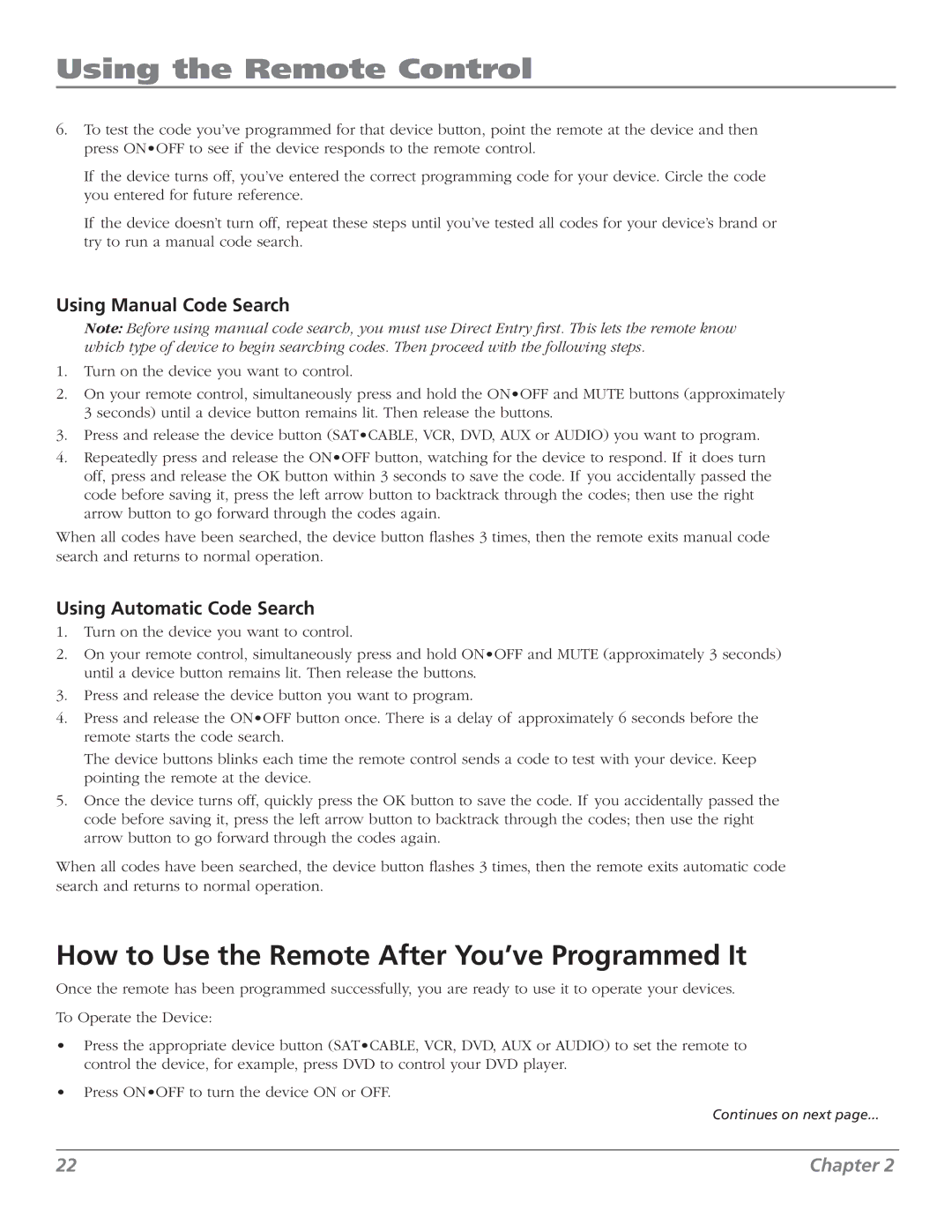 Using the Remote Control

6. To test the code you've programmed for that device button, point the remote at the device and then press ON•OFF to see if the device responds to the remote control.

If the device turns off, you've entered the correct programming code for your device. Circle the code you entered for future reference.

If the device doesn't turn off, repeat these steps until you've tested all codes for your device's brand or try to run a manual code search.

Using Manual Code Search

Note: Before using manual code search, you must use Direct Entry first. This lets the remote know which type of device to begin searching codes. Then proceed with the following steps.

1. Turn on the device you want to control.
2. On your remote control, simultaneously press and hold the ON•OFF and MUTE buttons (approximately 3 seconds) until a device button remains lit. Then release the buttons.
3. Press and release the device button (SAT•CABLE, VCR, DVD, AUX or AUDIO) you want to program.
4. Repeatedly press and release the ON•OFF button, watching for the device to respond. If it does turn off, press and release the OK button within 3 seconds to save the code. If you accidentally passed the code before saving it, press the left arrow button to backtrack through the codes; then use the right arrow button to go forward through the codes again.

When all codes have been searched, the device button flashes 3 times, then the remote exits manual code search and returns to normal operation.

Using Automatic Code Search

1. Turn on the device you want to control.
2. On your remote control, simultaneously press and hold ON•OFF and MUTE (approximately 3 seconds) until a device button remains lit. Then release the buttons.
3. Press and release the device button you want to program.
4. Press and release the ON•OFF button once. There is a delay of approximately 6 seconds before the remote starts the code search.

The device buttons blinks each time the remote control sends a code to test with your device. Keep pointing the remote at the device.

5. Once the device turns off, quickly press the OK button to save the code. If you accidentally passed the code before saving it, press the left arrow button to backtrack through the codes; then use the right arrow button to go forward through the codes again.

When all codes have been searched, the device button flashes 3 times, then the remote exits automatic code search and returns to normal operation.

How to Use the Remote After You've Programmed It

Once the remote has been programmed successfully, you are ready to use it to operate your devices.

To Operate the Device:

• Press the appropriate device button (SAT•CABLE, VCR, DVD, AUX or AUDIO) to set the remote to control the device, for example, press DVD to control your DVD player.
• Press ON•OFF to turn the device ON or OFF.

Continues on next page...

22 Chapter 2